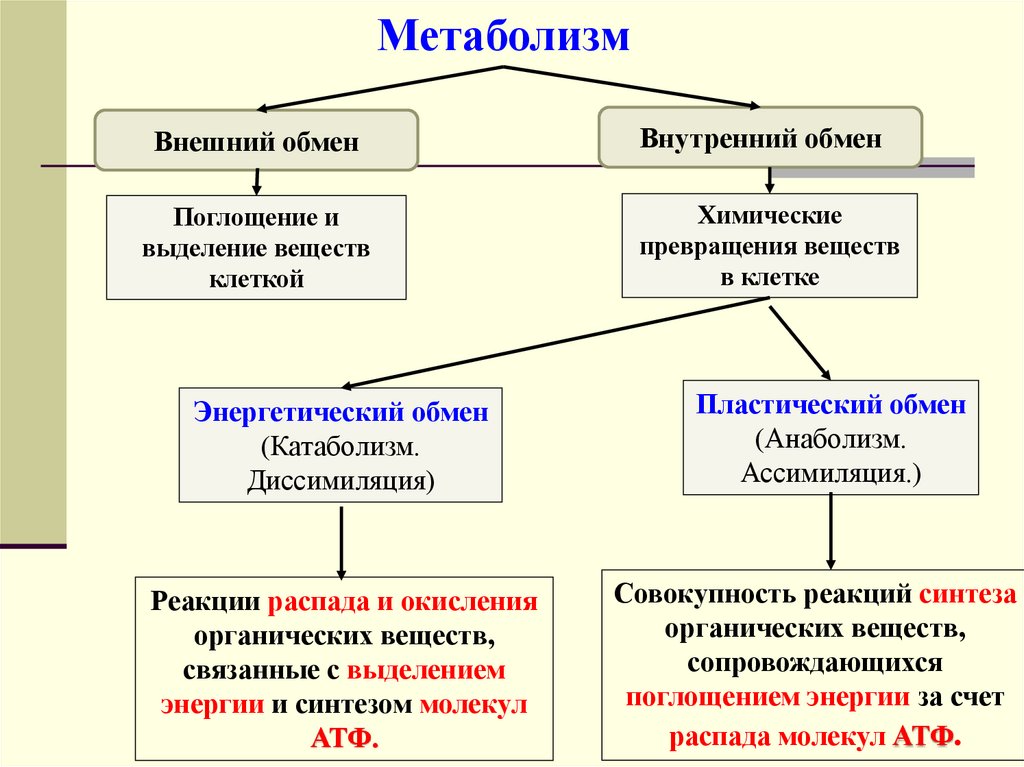 Метаболизм

Внешний обмен

Внутренний обмен

Поглощение и выделение веществ клеткой

Химические превращения веществ в клетке

Энергетический обмен (Катаболизм. Диссимиляция)

Пластический обмен (Анаболизм. Ассимиляция.)

Реакции распада и окисления органических веществ, связанные с выделением энергии и синтезом молекул АТФ.

Совокупность реакций синтеза органических веществ, сопровождающихся поглощением энергии за счет распада молекул АТФ.